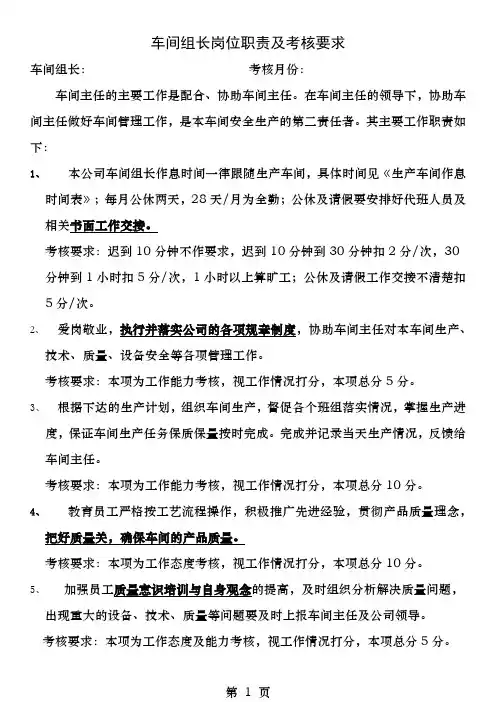 车间组长岗位职责及考核要求

车间组长：　　　　　　　　考核月份：

车间主任的主要工作是配合、协助车间主任。在车间主任的领导下，协助车间主任做好车间管理工作，是本车间安全生产的第二责任者。其主要工作职责如下：

1、　本公司车间组长作息时间一律跟随生产车间，具体时间见《生产车间作息时间表》；每月公休两天，28天/月为全勤；公休及请假要安排好代班人员及相关书面工作交接。

考核要求：迟到10分钟不作要求，迟到10分钟到30分钟扣2分/次，30分钟到1小时扣5分/次，1小时以上算旷工；公休及请假工作交接不清楚扣5分/次。

2、　爱岗敬业，执行并落实公司的各项规章制度，协助车间主任对本车间生产、技术、质量、设备安全等各项管理工作。

考核要求：本项为工作能力考核，视工作情况打分，本项总分5分。

3、　根据下达的生产计划，组织车间生产，督促各个班组落实情况，掌握生产进度，保证车间生产任务保质保量按时完成。完成并记录当天生产情况，反馈给车间主任。

考核要求：本项为工作能力考核，视工作情况打分，本项总分10分。

4、　教育员工严格按工艺流程操作，积极推广先进经验，贯彻产品质量理念，把好质量关，确保车间的产品质量。

考核要求：本项为工作态度考核，视工作情况打分，本项总分10分。

5、　加强员工质量意识培训与自身观念的提高，及时组织分析解决质量问题，出现重大的设备、技术、质量等问题要及时上报车间主任及公司领导。

考核要求：本项为工作态度及能力考核，视工作情况打分，本项总分5分。

第 1 页